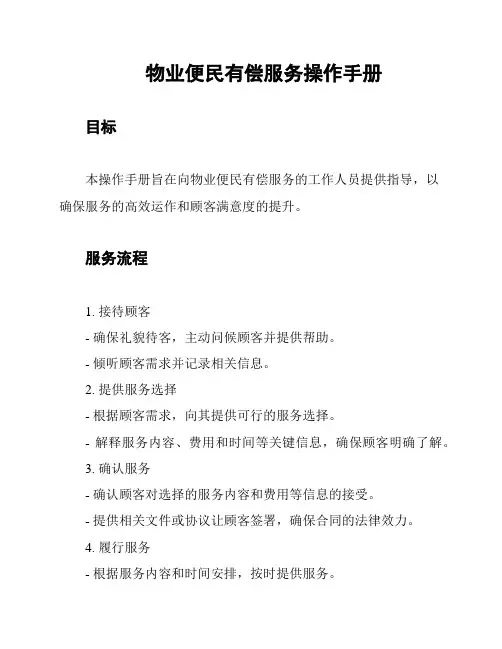 物业便民有偿服务操作手册

目标

本操作手册旨在向物业便民有偿服务的工作人员提供指导，以确保服务的高效运作和顾客满意度的提升。

服务流程

1. 接待顾客
- 确保礼貌待客，主动问候顾客并提供帮助。
- 倾听顾客需求并记录相关信息。
2. 提供服务选择
- 根据顾客需求，向其提供可行的服务选择。
- 解释服务内容、费用和时间等关键信息，确保顾客明确了解。
3. 确认服务
- 确认顾客对选择的服务内容和费用等信息的接受。
- 提供相关文件或协议让顾客签署，确保合同的法律效力。
4. 履行服务
- 根据服务内容和时间安排，按时提供服务。